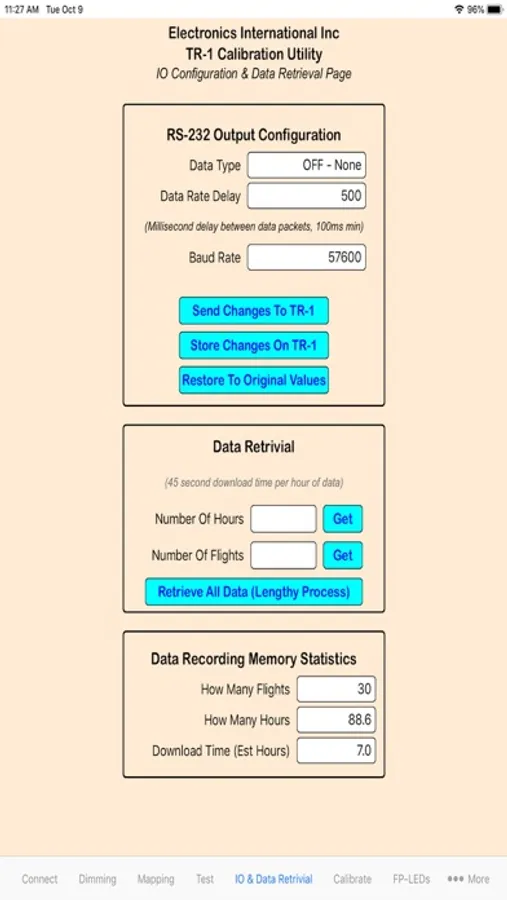 11:27 AM Tue Oct 9
96%

Electronics International Inc
TR-1 Calibration Utility
IO Configuration & Data Retrieval Page

RS-232 Output Configuration

Data Type OFF - None
Data Rate Delay 500
(Millisecond delay between data packets, 100ms min)
Baud Rate 57600

Send Changes To TR-1
Store Changes On TR-1
Restore To Original Values

Data Retrivial

(45 second download time per hour of data)

Number Of Hours Get
Number Of Flights Get
Retrieve All Data (Lengthy Process)

Data Recording Memory Statistics

How Many Flights 30
How Many Hours 88.6
Download Time (Est Hours) 7.0

Connect Dimming Mapping Test IO & Data Retrivial Calibrate FP-LEDs ••• More